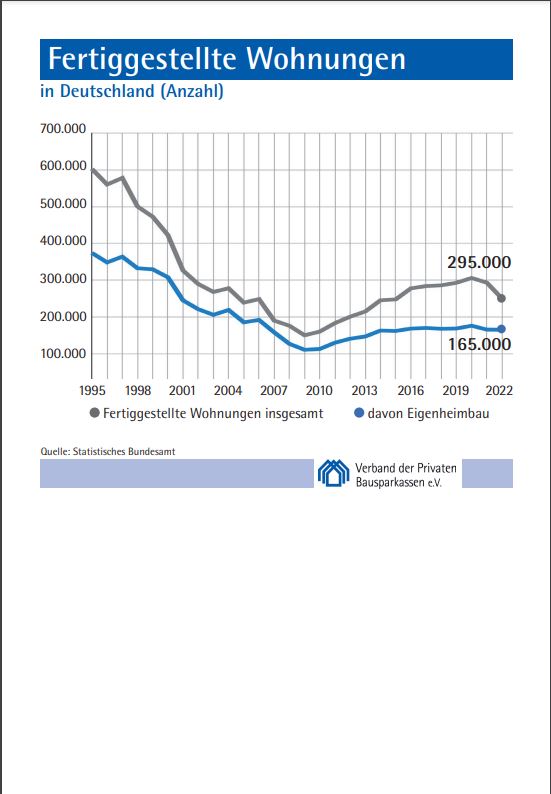 Fertiggestellte Wohnungen
in Deutschland (Anzahl)

700.000
600.000
500.000
400.000
300.000
200.000
100.000

295.000
165.000

1995 1998 2001 2004 2007 2010 2013 2016 2019 2022

Fertiggestellte Wohnungen insgesamt
davon Eigenheimbau

Quelle: Statistisches Bundesamt

Verband der Privaten Bausparkassen e.V.